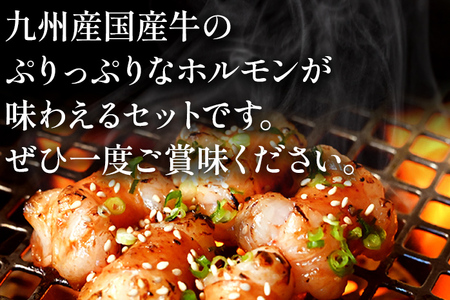 九州産国産牛の
ぷりっぷりなホルモンが
味わえるセットです。
ぜひ一度ご賞味ください。